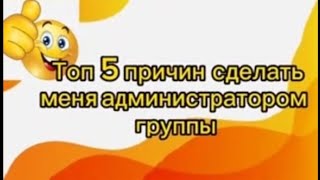 Топ 5 причин сделать меня администратором группы